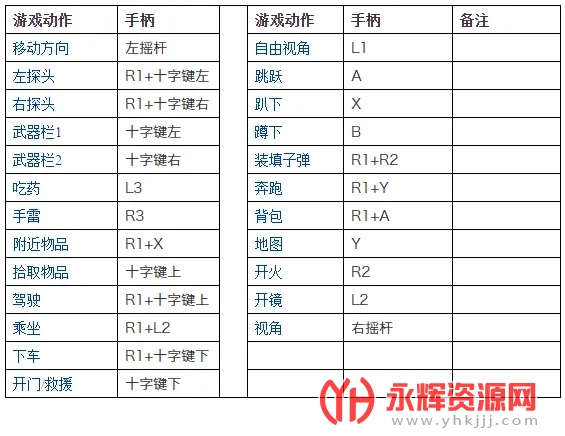 | 游戏动作 | 手柄 |
|---|---|
| 移动方向 | 左摇杆 |
| 左探头 | R1+十字键左 |
| 右探头 | R1+十字键右 |
| 武器栏1 | 十字键左 |
| 武器栏2 | 十字键右 |
| 吃药 | L3 |
| 手雷 | R3 |
| 附近物品 | R1+X |
| 拾取物品 | 十字键上 |
| 驾驶 | R1+十字键上 |
| 乘坐 | R1+L2 |
| 下车 | R1+十字键下 |
| 开门/救援 | 十字键下 |

| 游戏动作 | 手柄 | 备注 |
|---|---|---|
| 自由视角 | L1 | |
| 跳跃 | A | |
| 趴下 | X | |
| 蹲下 | B | |
| 装填子弹 | R1+R2 | |
| 奔跑 | R1+Y | |
| 背包 | R1+A | |
| 地图 | Y | |
| 开火 | R2 | |
| 开镜 | L2 | |
| 视角 | 右摇杆 | |
| | | |
| | | |

YH 永辉资源网 www.yhkjjj.com